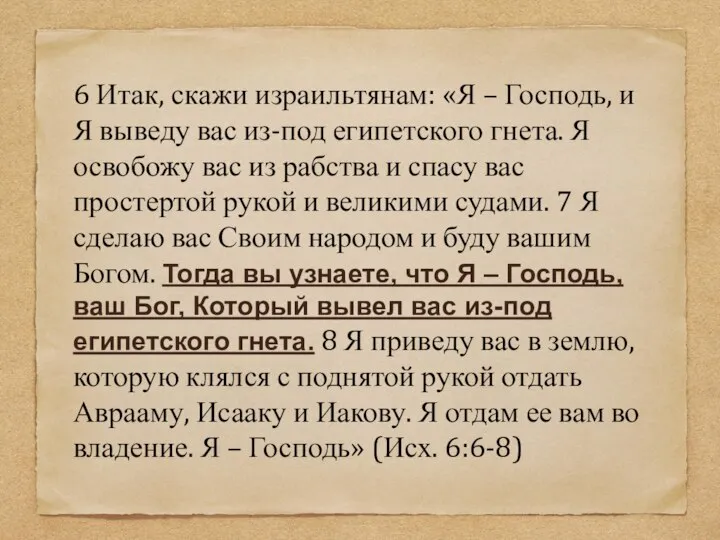 6 Итак, скажи израильтянам: «Я – Господь, и Я выведу вас из-под египетского гнета. Я освобожу вас из рабства и спасу вас простертой рукой и великими судами. 7 Я сделаю вас Своим народом и буду вашим Богом. Тогда вы узнаете, что Я – Господь, ваш Бог, Который вывел вас из-под египетского гнета. 8 Я приведу вас в землю, которую клялся с поднятой рукой отдать Аврааму, Исааку и Иакову. Я отдам ее вам во владение. Я – Господь» (Исх. 6:6-8)